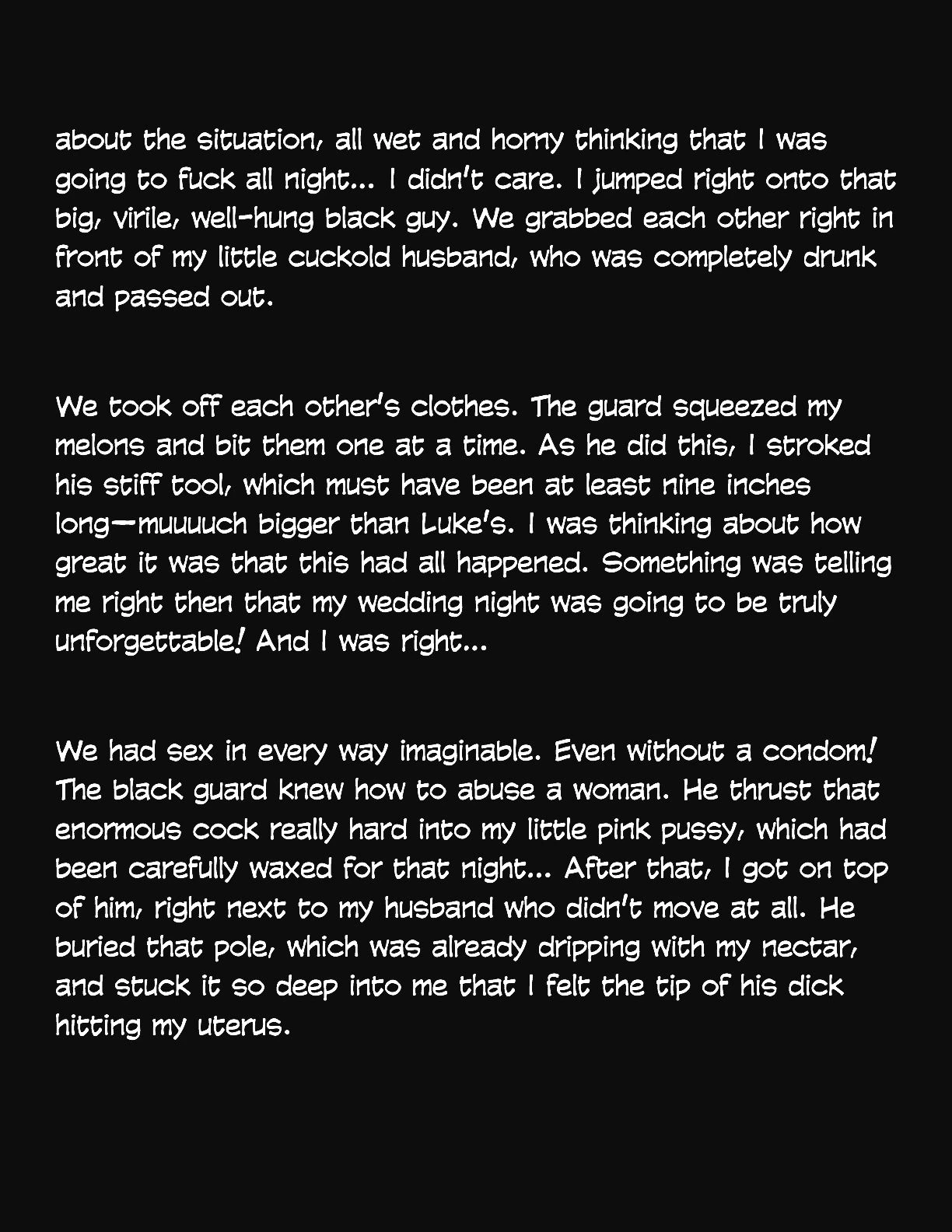 about the situation, all wet and horny thinking that I was going to fuck all night... I didn't care. I jumped right onto that big, virile, well-hung black guy. We grabbed each other right in front of my little cuckold husband, who was completely drunk and passed out.

We took off each other's clothes. The guard squeezed my melons and bit them one at a time. As he did this, I stroked his stiff tool, which must have been at least nine inches long—muuuuch bigger than Luke's. I was thinking about how great it was that this had all happened. Something was telling me right then that my wedding night was going to be truly unforgettable! And I was right...

We had sex in every way imaginable. Even without a condom! The black guard knew how to abuse a woman. He thrust that enormous cock really hard into my little pink pussy, which had been carefully waxed for that night... After that, I got on top of him, right next to my husband who didn't move at all. He buried that pole, which was already dripping with my nectar, and stuck it so deep into me that I felt the tip of his dick hitting my uterus.